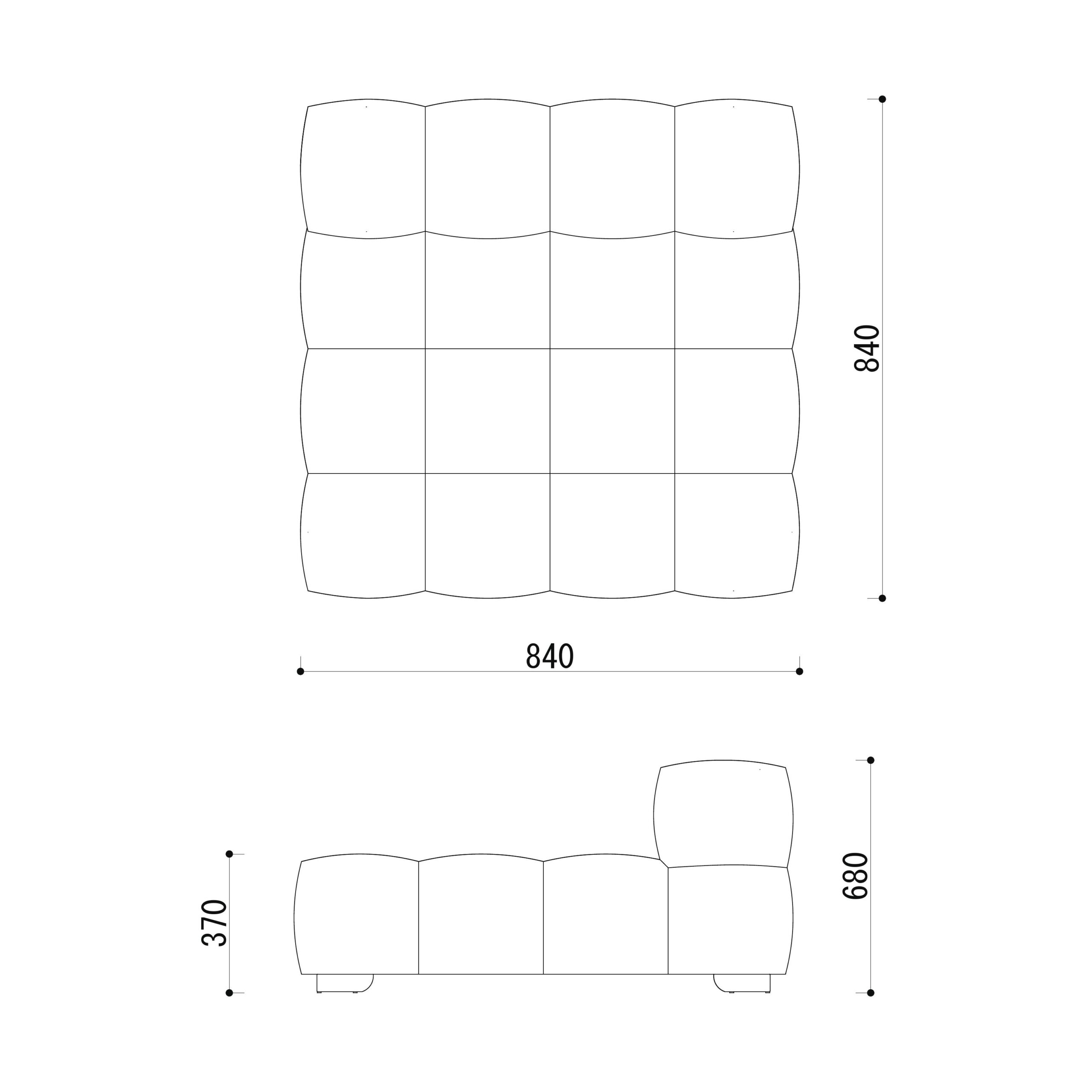 840

840

370

680